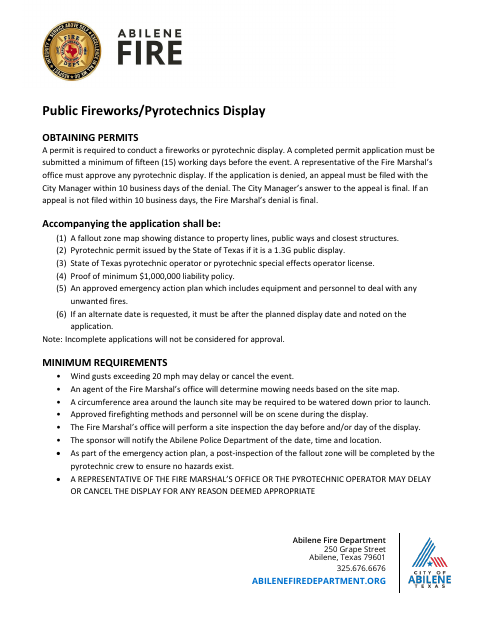 ABILENE FIRE

Public Fireworks/Pyrotechnics Display

OBTAINING PERMITS
A permit is required to conduct a fireworks or pyrotechnic display. A completed permit application must be submitted a minimum of fifteen (15) working days before the event. A representative of the Fire Marshal's office must approve any pyrotechnic display. If the application is denied, an appeal must be filed with the City Manager within 10 business days of the denial. The City Manager's answer to the appeal is final. If an appeal is not filed within 10 business days, the Fire Marshal's denial is final.

Accompanying the application shall be:
(1) A fallout zone map showing distance to property lines, public ways and closest structures.
(2) Pyrotechnic permit issued by the State of Texas if it is a 1.3G public display.
(3) State of Texas pyrotechnic operator or pyrotechnic special effects operator license.
(4) Proof of minimum $1,000,000 liability policy.
(5) An approved emergency action plan which includes equipment and personnel to deal with any unwanted fires.
(6) If an alternate date is requested, it must be after the planned display date and noted on the application.
Note: Incomplete applications will not be considered for approval.

MINIMUM REQUIREMENTS
• Wind gusts exceeding 20 mph may delay or cancel the event.
• An agent of the Fire Marshal's office will determine mowing needs based on the site map.
• A circumference area around the launch site may be required to be watered down prior to launch.
• Approved firefighting methods and personnel will be on scene during the display.
• The Fire Marshal's office will perform a site inspection the day before and/or day of the display.
• The sponsor will notify the Abilene Police Department of the date, time and location.
• As part of the emergency action plan, a post-inspection of the fallout zone will be completed by the pyrotechnic crew to ensure no hazards exist.
• A REPRESENTATIVE OF THE FIRE MARSHAL'S OFFICE OR THE PYROTECHNIC OPERATOR MAY DELAY OR CANCEL THE DISPLAY FOR ANY REASON DEEMED APPROPRIATE

Abilene Fire Department
250 Grape Street
Abilene, Texas 79601
325.676.6676
ABILENEFIREDEPARTMENT.ORG

CITY OF ABILENE TEXAS